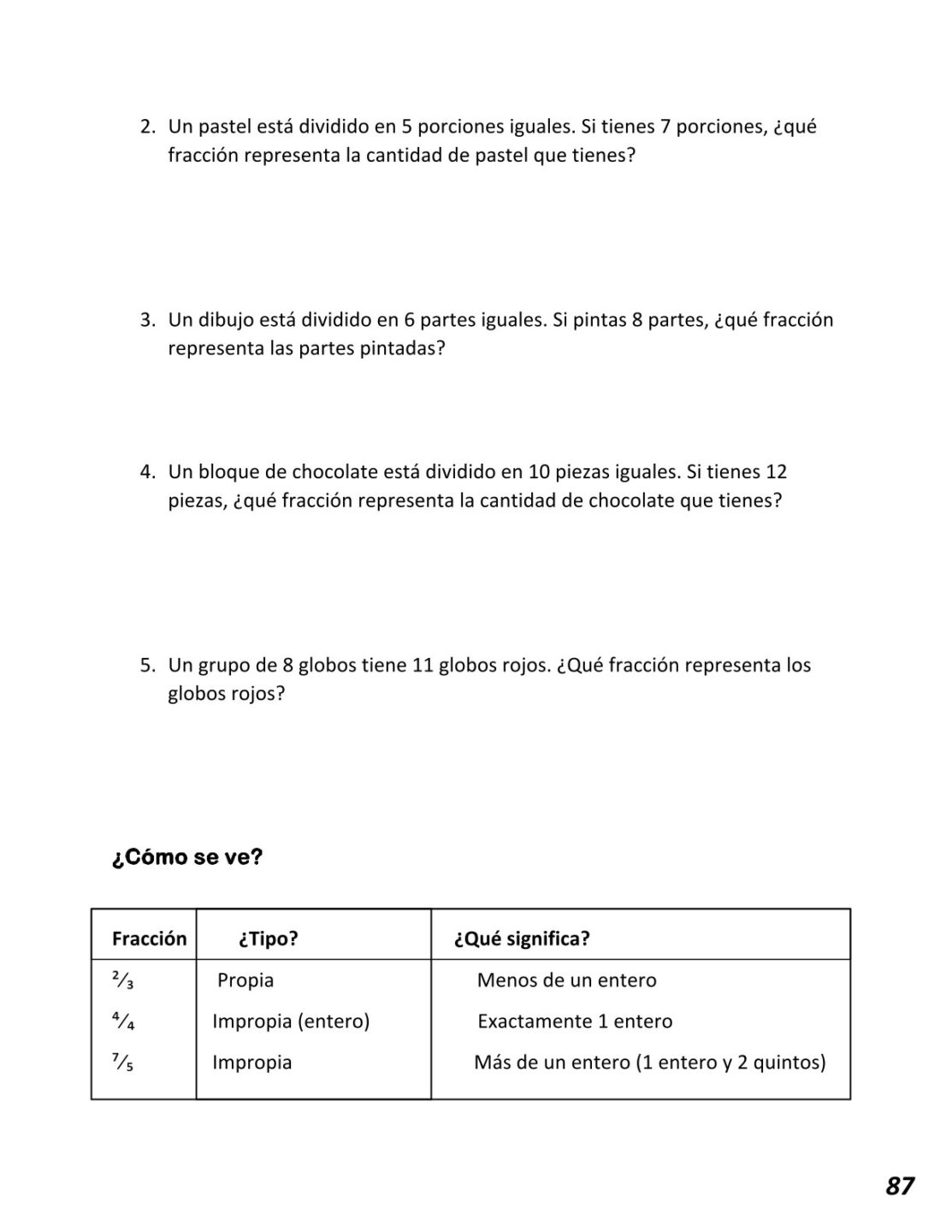 2. Un pastel está dividido en 5 porciones iguales. Si tienes 7 porciones, ¿qué fracción representa la cantidad de pastel que tienes?

3. Un dibujo está dividido en 6 partes iguales. Si pintas 8 partes, ¿qué fracción representa las partes pintadas?

4. Un bloque de chocolate está dividido en 10 piezas iguales. Si tienes 12 piezas, ¿qué fracción representa la cantidad de chocolate que tienes?

5. Un grupo de 8 globos tiene 11 globos rojos. ¿Qué fracción representa los globos rojos?

¿Cómo se ve?

| Fracción | ¿Tipo? | ¿Qué significa? |
|---|---|---|
| $\frac{2}{3}$ | Propia | Menos de un entero |
| $\frac{4}{4}$ | Impropia (entero) | Exactamente 1 entero |
| $\frac{7}{5}$ | Impropia | Más de un entero (1 entero y 2 quintos) |

87